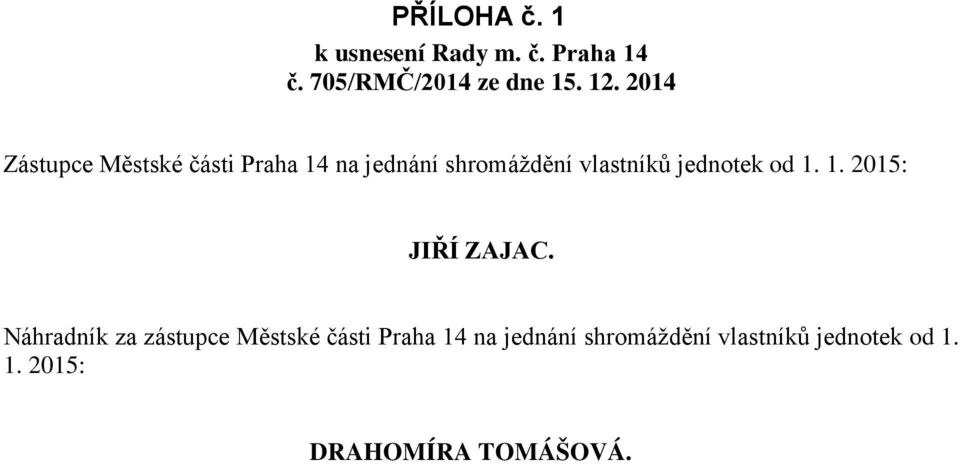 PŘÍLOHA č. 1

k usnesení Rady m. č. Praha 14
č. 705/RMČ/2014 ze dne 15. 12. 2014

Zástupce Městské části Praha 14 na jednání shromáždění vlastníků jednotek od 1. 1. 2015:

JIŘÍ ZAJAC.

Náhradník za zástupce Městské části Praha 14 na jednání shromáždění vlastníků jednotek od 1. 1. 2015:

DRAHOMÍRA TOMÁŠOVÁ.